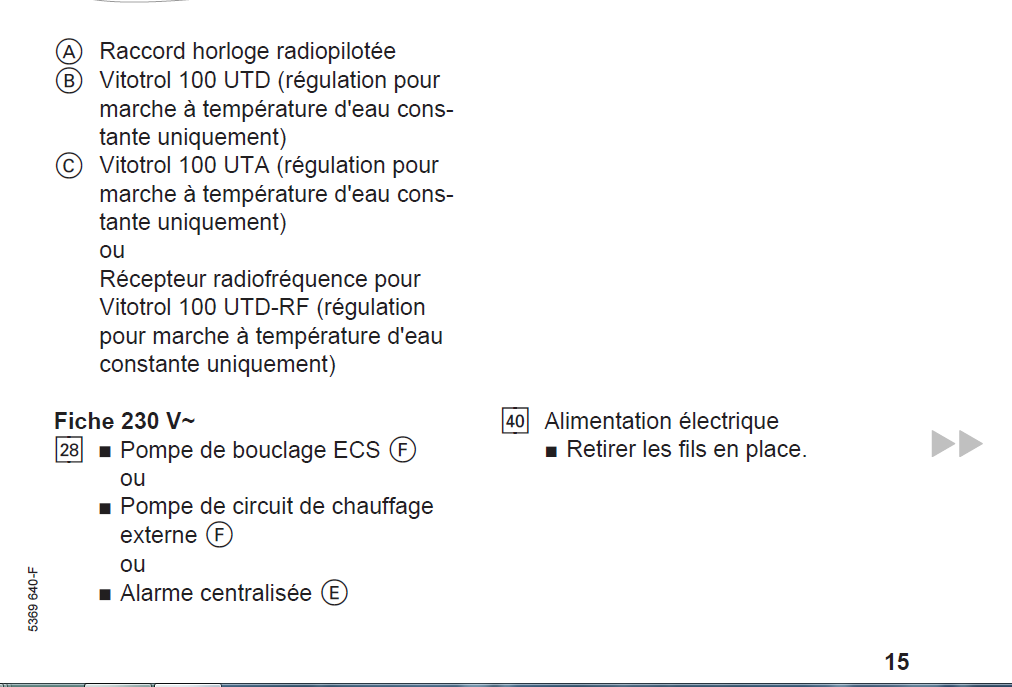 Ⓐ Raccord horloge radiopilotée
Ⓑ Vitotrol 100 UTD (régulation pour marche à température d'eau constante uniquement)
Ⓒ Vitotrol 100 UTA (régulation pour marche à température d'eau constante uniquement)
ou
Récepteur radiofréquence pour Vitotrol 100 UTD-RF (régulation pour marche à température d'eau constante uniquement)

Fiche 230 V~
28 ■ Pompe de bouclage ECS Ⓕ
ou
■ Pompe de circuit de chauffage externe Ⓕ
ou
■ Alarme centralisée Ⓔ

40 Alimentation électrique
■ Retirer les fils en place.

5369 640-F

15